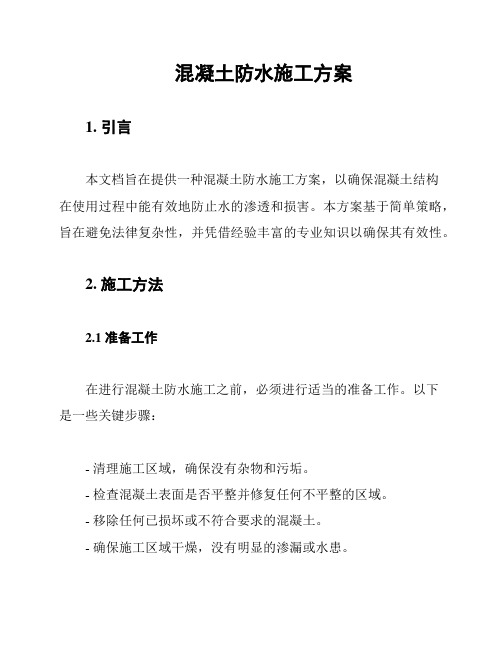 混凝土防水施工方案

1. 引言

本文档旨在提供一种混凝土防水施工方案，以确保混凝土结构在使用过程中能有效地防止水的渗透和损害。本方案基于简单策略，旨在避免法律复杂性，并凭借经验丰富的专业知识以确保其有效性。

2. 施工方法

2.1 准备工作

在进行混凝土防水施工之前，必须进行适当的准备工作。以下是一些关键步骤：

- 清理施工区域，确保没有杂物和污垢。
- 检查混凝土表面是否平整并修复任何不平整的区域。
- 移除任何已损坏或不符合要求的混凝土。
- 确保施工区域干燥，没有明显的渗漏或水患。